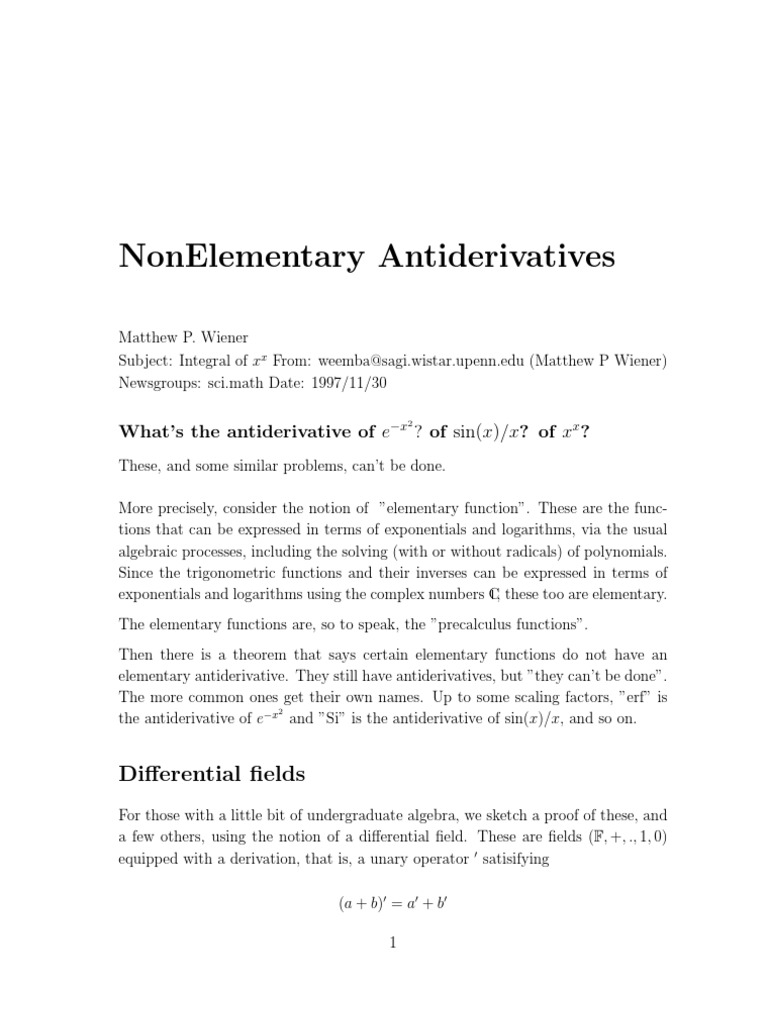 NonElementary Antiderivatives

Matthew P. Wiener
Subject: Integral of $x^x$ From: weemba@sagi.wistar.upenn.edu (Matthew P Wiener)
Newsgroups: sci.math Date: 1997/11/30

What's the antiderivative of $e^{-x^2}$? of $\sin(x)/x$? of $x^x$?

These, and some similar problems, can't be done.

More precisely, consider the notion of "elementary function". These are the functions that can be expressed in terms of exponentials and logarithms, via the usual algebraic processes, including the solving (with or without radicals) of polynomials. Since the trigonometric functions and their inverses can be expressed in terms of exponentials and logarithms using the complex numbers $\mathbb{C}$, these too are elementary.

The elementary functions are, so to speak, the "precalculus functions".

Then there is a theorem that says certain elementary functions do not have an elementary antiderivative. They still have antiderivatives, but "they can't be done". The more common ones get their own names. Up to some scaling factors, "erf" is the antiderivative of $e^{-x^2}$ and "Si" is the antiderivative of $\sin(x)/x$, and so on.

Differential fields

For those with a little bit of undergraduate algebra, we sketch a proof of these, and a few others, using the notion of a differential field. These are fields $(\mathbb{F}, +, ., 1, 0)$ equipped with a derivation, that is, a unary operator $'$ satisifying

$(a + b)' = a' + b'$

1